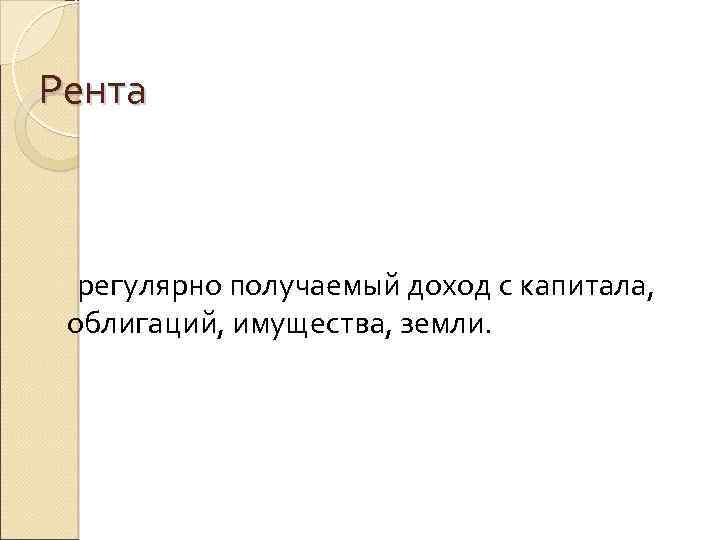 Рента

регулярно получаемый доход с капитала, облигаций, имущества, земли.